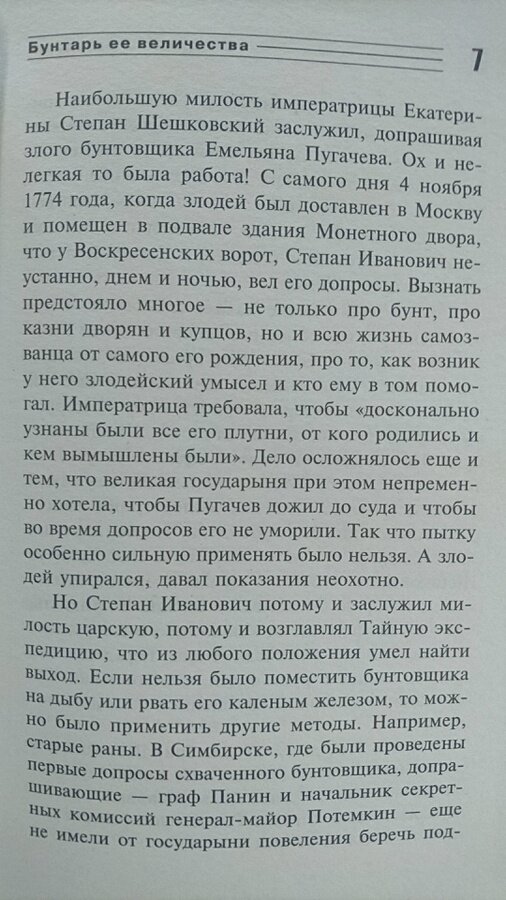 Бунтарь ее величества 7

Наибольшую милость императрицы Екатерины Степан Шешковский заслужил, допрашивая злого бунтовщика Емельяна Пугачева. Ох и нелегкая то была работа! С самого дня 4 ноября 1774 года, когда злодей был доставлен в Москву и помещен в подвале здания Монетного двора, что у Воскресенских ворот, Степан Иванович неустанно, днем и ночью, вел его допросы. Вызнать предстояло многое — не только про бунт, про казни дворян и купцов, но и всю жизнь самозванца от самого его рождения, про то, как возник у него злодейский умысел и кто ему в том помогал. Императрица требовала, чтобы «досконально узнаны были все его плутни, от кого родились и кем вымышлены были». Дело осложнялось еще и тем, что великая государыня при этом непременно хотела, чтобы Пугачев дожил до суда и чтобы во время допросов его не уморили. Так что пытку особенно сильную применять было нельзя. А злодей упирался, давал показания неохотно.

Но Степан Иванович потому и заслужил милость царскую, потому и возглавлял Тайную экспедицию, что из любого положения умел найти выход. Если нельзя было поместить бунтовщика на дыбу или рвать его каленым железом, то можно было применить другие методы. Например, старые раны. В Симбирске, где были проведены первые допросы схваченного бунтовщика, допрашивающие — граф Панин и начальник секретных комиссий генерал-майор Потемкин — еще не имели от государыни повеления беречь под-